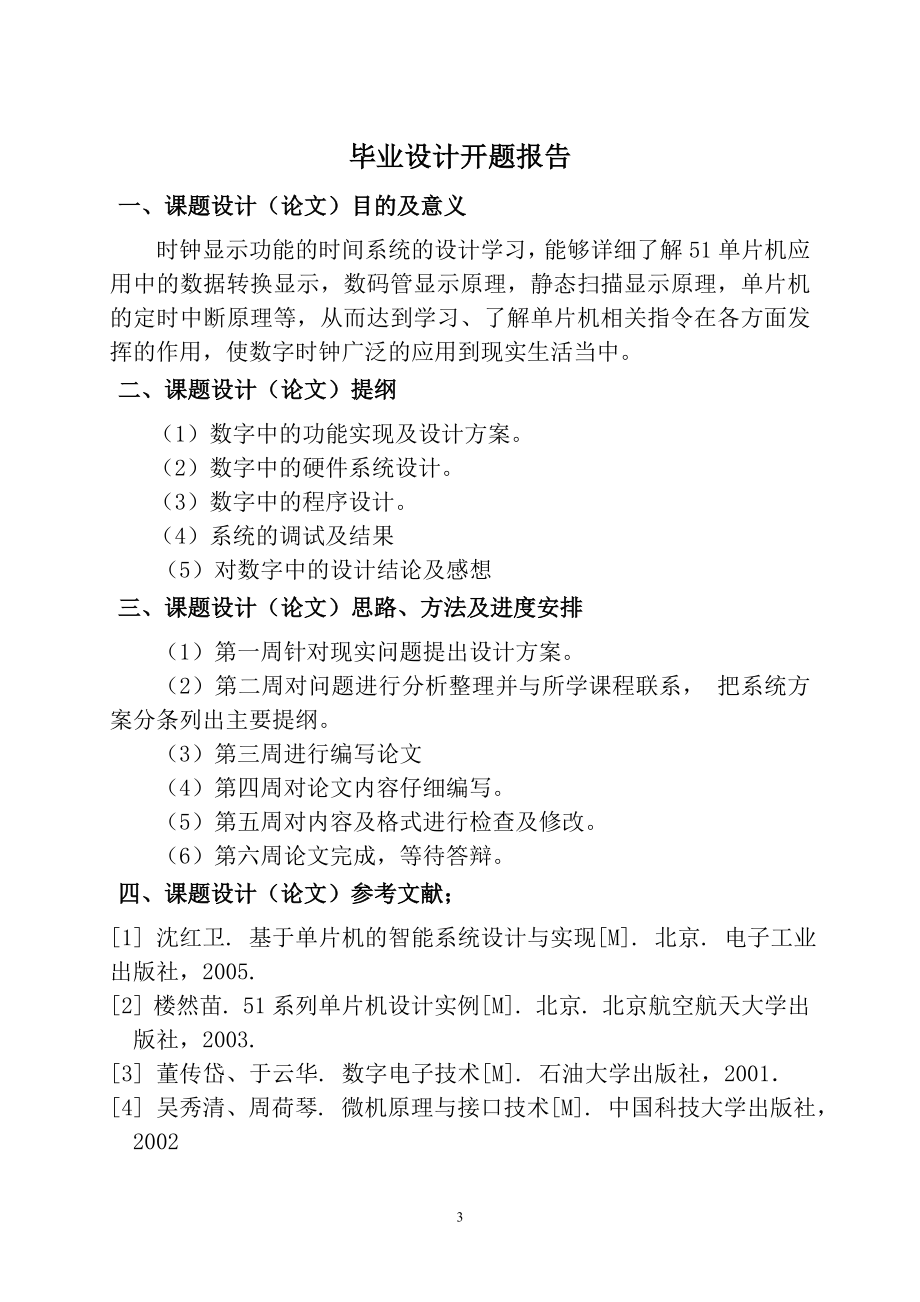 毕业设计开题报告

一、课题设计（论文）目的及意义

时钟显示功能的时间系统的设计学习，能够详细了解51单片机应用中的数据转换显示，数码管显示原理，静态扫描显示原理，单片机的定时中断原理等，从而达到学习、了解单片机相关指令在各方面发挥的作用，使数字时钟广泛的应用到现实生活当中。

二、课题设计（论文）提纲

（1）数字中的功能实现及设计方案。
（2）数字中的硬件系统设计。
（3）数字中的程序设计。
（4）系统的调试及结果
（5）对数字中的设计结论及感想

三、课题设计（论文）思路、方法及进度安排

（1）第一周针对现实问题提出设计方案。
（2）第二周对问题进行分析整理并与所学课程联系， 把系统方案分条列出主要提纲。
（3）第三周进行编写论文
（4）第四周对论文内容仔细编写。
（5）第五周对内容及格式进行检查及修改。
（6）第六周论文完成，等待答辩。

四、课题设计（论文）参考文献；

[1] 沈红卫. 基于单片机的智能系统设计与实现[M]. 北京. 电子工业出版社，2005.
[2] 楼然苗. 51系列单片机设计实例[M]. 北京. 北京航空航天大学出版社，2003.
[3] 董传岱、于云华. 数字电子技术[M]. 石油大学出版社，2001.
[4] 吴秀清、周荷琴. 微机原理与接口技术[M]. 中国科技大学出版社，2002

3